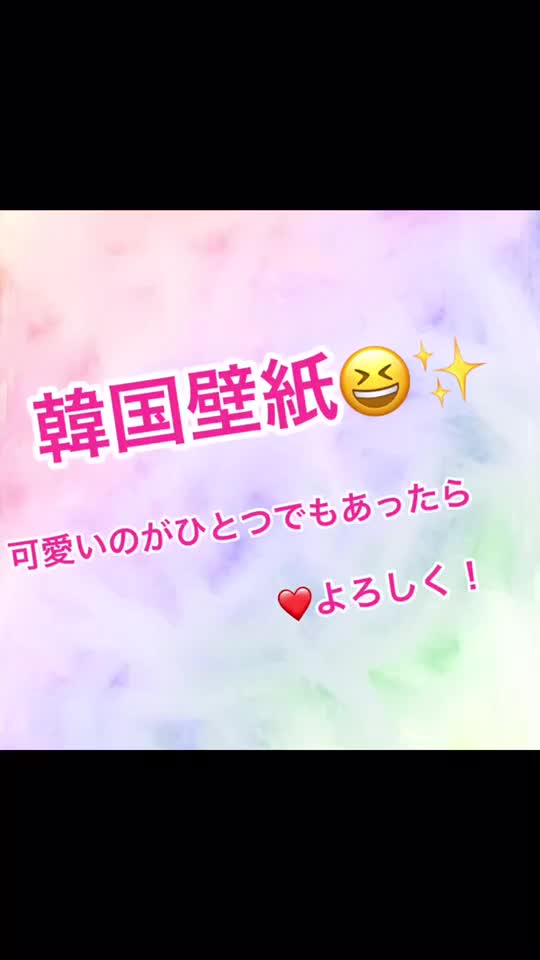 韓国壁紙😆✨

可愛いのがひとつでもあったら

❤️よろしく！